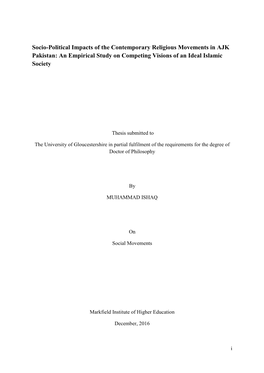 Socio-Political Impacts of the Contemporary Religious Movements in AJK Pakistan: An Empirical Study on Competing Visions of an Ideal Islamic Society

Thesis submitted to

The University of Gloucestershire in partial fulfilment of the requirements for the degree of Doctor of Philosophy

By

MUHAMMAD ISHAQ

On

Social Movements

Markfield Institute of Higher Education

December, 2016

i